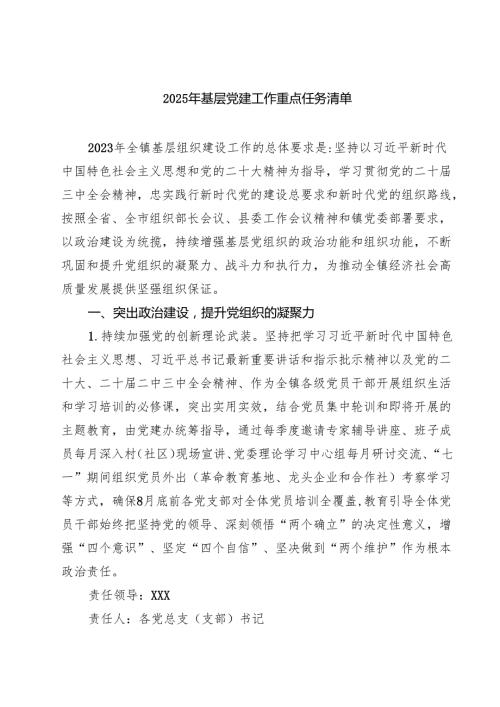 2025年基层党建工作重点任务清单

2023年全镇基层组织建设工作的总体要求是：坚持以习近平新时代中国特色社会主义思想和党的二十大精神为指导，学习贯彻党的二十届三中全会精神，忠实践行新时代党的建设总要求和新时代党的组织路线，按照全省、全市组织部长会议、县委工作会议精神和镇党委部署要求，以政治建设为统揽，持续增强基层党组织的政治功能和组织功能，不断巩固和提升党组织的凝聚力、战斗力和执行力，为推动全镇经济社会高质量发展提供坚强组织保证。

一、突出政治建设，提升党组织的凝聚力

1.持续加强党的创新理论武装。坚持把学习习近平新时代中国特色社会主义思想、习近平总书记最新重要讲话和指示批示精神以及党的二十大、二十届二中三中全会精神、作为全镇各级党员干部开展组织生活和学习培训的必修课，突出实用实效，结合党员集中轮训和即将开展的主题教育，由党建办统筹指导，通过每季度邀请专家辅导讲座、班子成员每月深入村（社区）现场宣讲、党委理论学习中心组每月研讨交流、“七一”期间组织党员外出（革命教育基地、龙头企业和合作社）考察学习等方式，确保8月底前各党支部对全体党员培训全覆盖，教育引导全体党员干部始终把坚持党的领导、深刻领悟“两个确立”的决定性意义，增强“四个意识”、坚定“四个自信”、坚决做到“两个维护”作为根本政治责任。

责任领导：XXX

责任人：各党总支（支部）书记